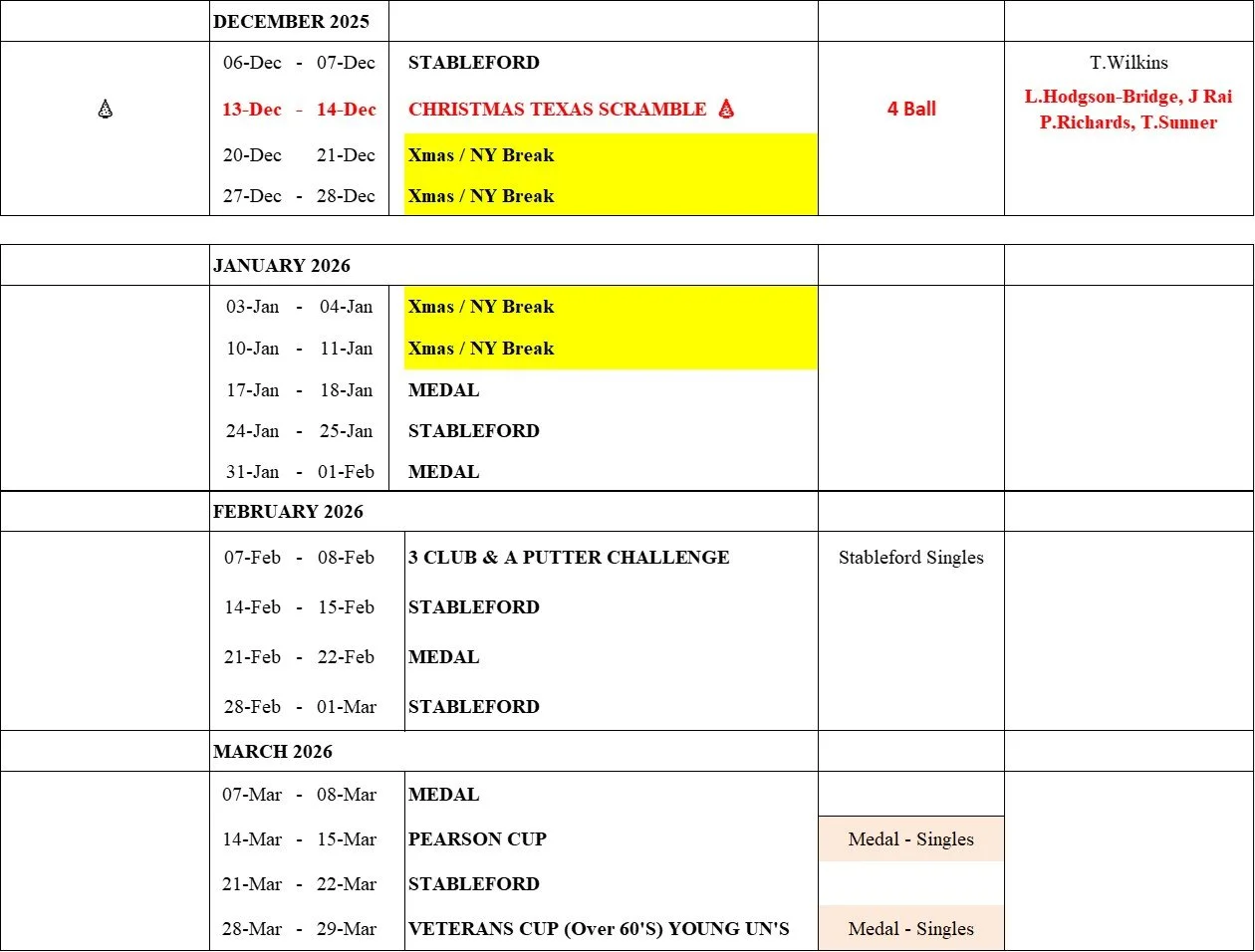 | | DECEMBER 2025 | | | |
|---|---|---|---|---|
| | 06-Dec - 07-Dec | STABLEFORD | | T.Wilkins |
| | 13-Dec - 14-Dec | CHRISTMAS TEXAS SCRAMBLE | 4 Ball | L.Hodgson-Bridge, J Rai P.Richards, T.Sunner |
| | 20-Dec 21-Dec | Xmas / NY Break | | |
| | 27-Dec - 28-Dec | Xmas / NY Break | | |

| | JANUARY 2026 | | | |
|---|---|---|---|---|
| | 03-Jan - 04-Jan | Xmas / NY Break | | |
| | 10-Jan - 11-Jan | Xmas / NY Break | | |
| | 17-Jan - 18-Jan | MEDAL | | |
| | 24-Jan - 25-Jan | STABLEFORD | | |
| | 31-Jan - 01-Feb | MEDAL | | |
| | FEBRUARY 2026 | | | |
| | 07-Feb - 08-Feb | 3 CLUB & A PUTTER CHALLENGE | Stableford Singles | |
| | 14-Feb - 15-Feb | STABLEFORD | | |
| | 21-Feb - 22-Feb | MEDAL | | |
| | 28-Feb - 01-Mar | STABLEFORD | | |
| | MARCH 2026 | | | |
| | 07-Mar - 08-Mar | MEDAL | | |
| | 14-Mar - 15-Mar | PEARSON CUP | Medal - Singles | |
| | 21-Mar - 22-Mar | STABLEFORD | | |
| | 28-Mar - 29-Mar | VETERANS CUP (Over 60'S) YOUNG UN'S | Medal - Singles | |